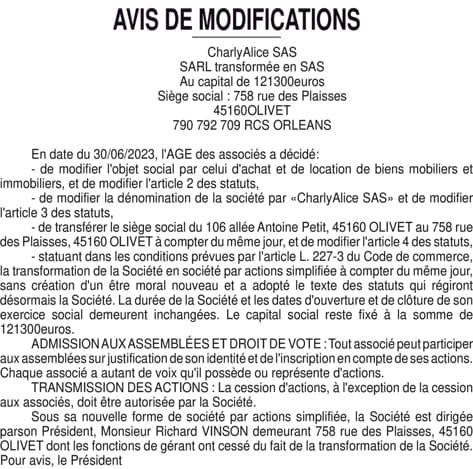 AVIS DE MODIFICATIONS

CharlyAlice SAS
SARL transformée en SAS
Au capital de 121300euros
Siège social : 758 rue des Plaisses
45160OLIVET
790 792 709 RCS ORLEANS

En date du 30/06/2023, l'AGE des associés a décidé:

- de modifier l'objet social par celui d'achat et de location de biens mobiliers et immobiliers, et de modifier l'article 2 des statuts,

- de modifier la dénomination de la société par «CharlyAlice SAS» et de modifier l'article 3 des statuts,

- de transférer le siège social du 106 allée Antoine Petit, 45160 OLIVET au 758 rue des Plaisses, 45160 OLIVET à compter du même jour, et de modifier l'article 4 des statuts,

- statuant dans les conditions prévues par l'article L. 227-3 du Code de commerce, la transformation de la Société en société par actions simplifiée à compter du même jour, sans création d'un être moral nouveau et a adopté le texte des statuts qui régiront désormais la Société. La durée de la Société et les dates d'ouverture et de clôture de son exercice social demeurent inchangées. Le capital social reste fixé à la somme de 121300euros.

ADMISSION AUX ASSEMBLÉES ET DROIT DE VOTE : Tout associé peut participer aux assemblées sur justification de son identité et de l'inscription en compte de ses actions. Chaque associé a autant de voix qu'il possède ou représente d'actions.

TRANSMISSION DES ACTIONS : La cession d'actions, à l'exception de la cession aux associés, doit être autorisée par la Société.

Sous sa nouvelle forme de société par actions simplifiée, la Société est dirigée parson Président, Monsieur Richard VINSON demeurant 758 rue des Plaisses, 45160 OLIVET dont les fonctions de gérant ont cessé du fait de la transformation de la Société.
Pour avis, le Président